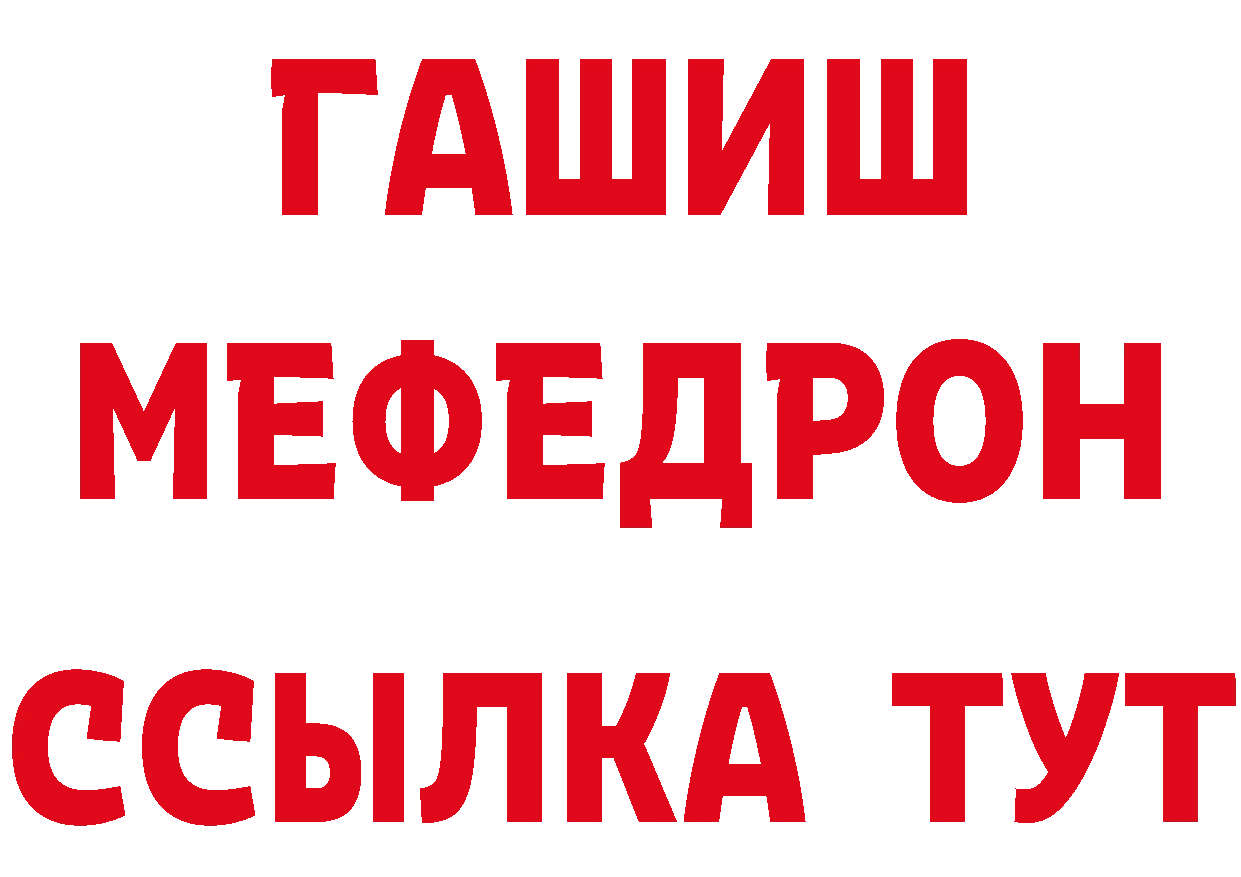 ГАШИШ
МЕФЕДРОН
ССЫЛКА ТУТ